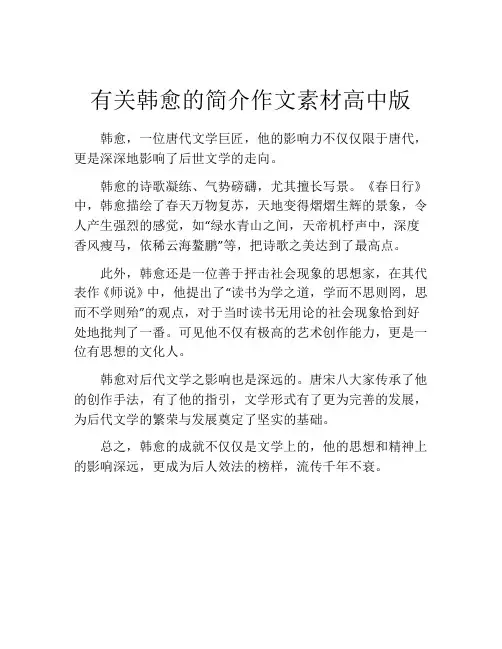 有关韩愈的简介作文素材高中版

韩愈，一位唐代文学巨匠，他的影响力不仅仅限于唐代，更是深深地影响了后世文学的走向。

韩愈的诗歌凝练、气势磅礴，尤其擅长写景。《春日行》中，韩愈描绘了春天万物复苏，天地变得熠熠生辉的景象，令人产生强烈的感觉，如“绿水青山之间，天帝机杼声中，深度香风瘦马，依稀云海鳌鹏”等，把诗歌之美达到了最高点。

此外，韩愈还是一位善于抨击社会现象的思想家，在其代表作《师说》中，他提出了“读书为学之道，学而不思则罔，思而不学则殆”的观点，对于当时读书无用论的社会现象恰到好处地批判了一番。可见他不仅有极高的艺术创作能力，更是一位有思想的文化人。

韩愈对后代文学之影响也是深远的。唐宋八大家传承了他的创作手法，有了他的指引，文学形式有了更为完善的发展，为后代文学的繁荣与发展奠定了坚实的基础。

总之，韩愈的成就不仅仅是文学上的，他的思想和精神上的影响深远，更成为后人效法的榜样，流传千年不衰。